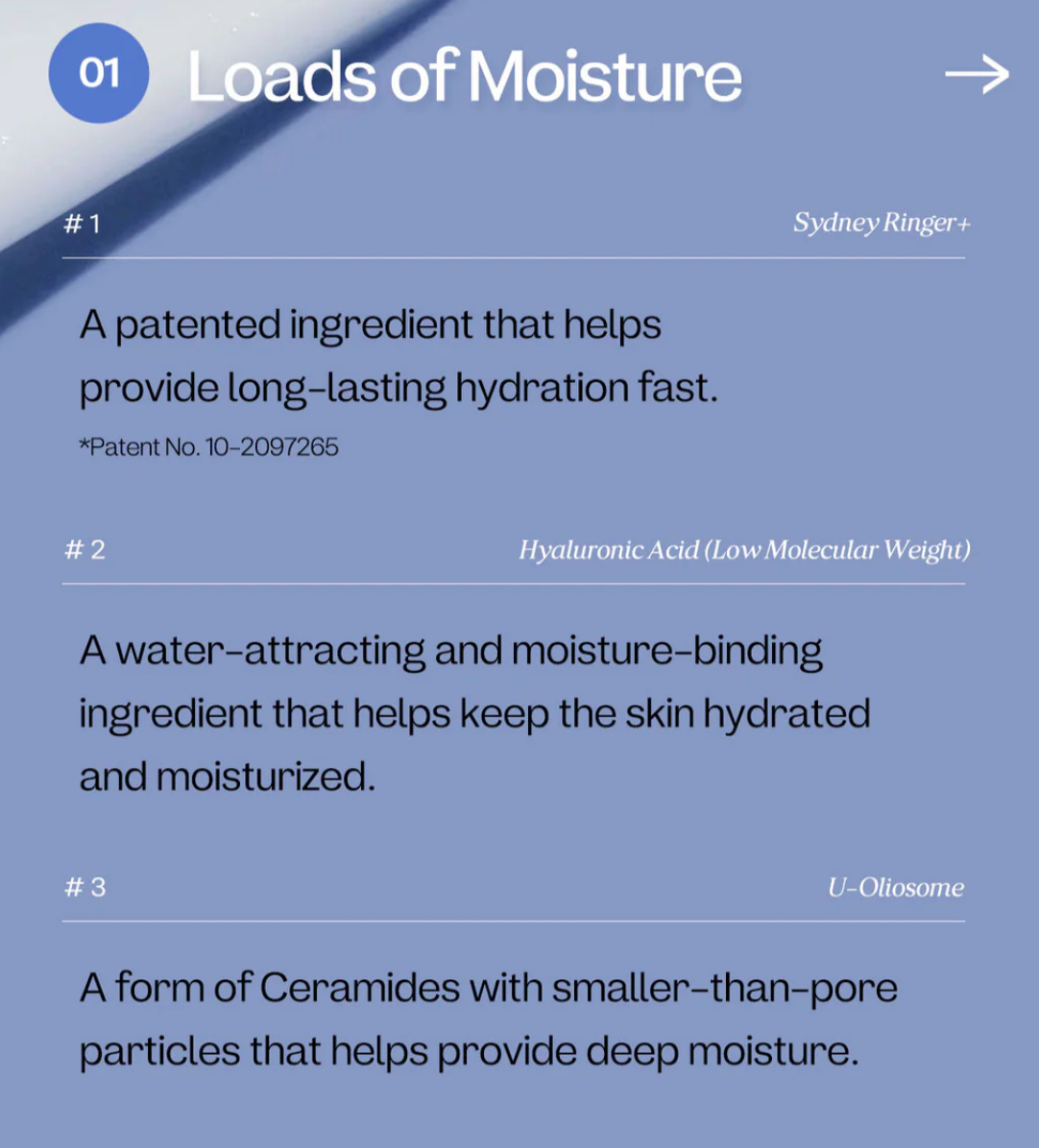 01 Loads of Moisture →

# 1

Sydney Ringer+

A patented ingredient that helps provide long-lasting hydration fast.

*Patent No. 10-2097265

# 2

Hyaluronic Acid (Low Molecular Weight)

A water-attracting and moisture-binding ingredient that helps keep the skin hydrated and moisturized.

# 3

U-Oliosome

A form of Ceramides with smaller-than-pore particles that helps provide deep moisture.